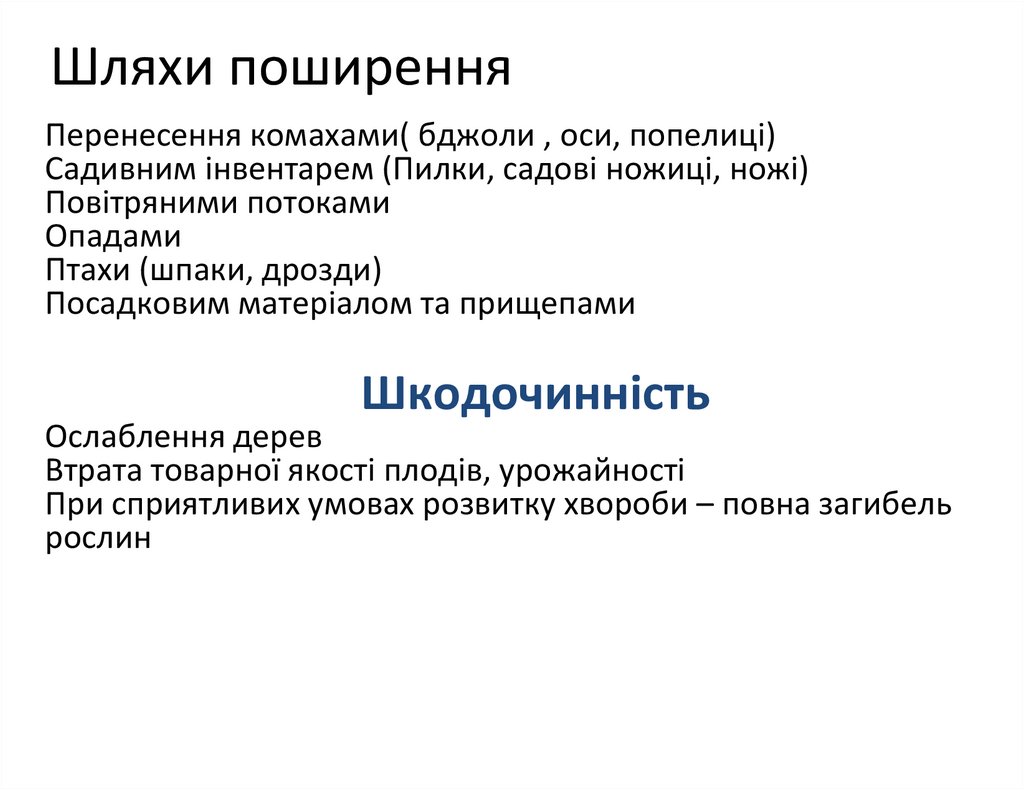 Шляхи поширення

Перенесення комахами( бджоли , оси, попелиці)
Садивним інвентарем (Пилки, садові ножиці, ножі)
Повітряними потоками
Опадами
Птахи (шпаки, дрозди)
Посадковим матеріалом та прищепами

Шкодочинність

Ослаблення дерев
Втрата товарної якості плодів, урожайності
При сприятливих умовах розвитку хвороби – повна загибель рослин